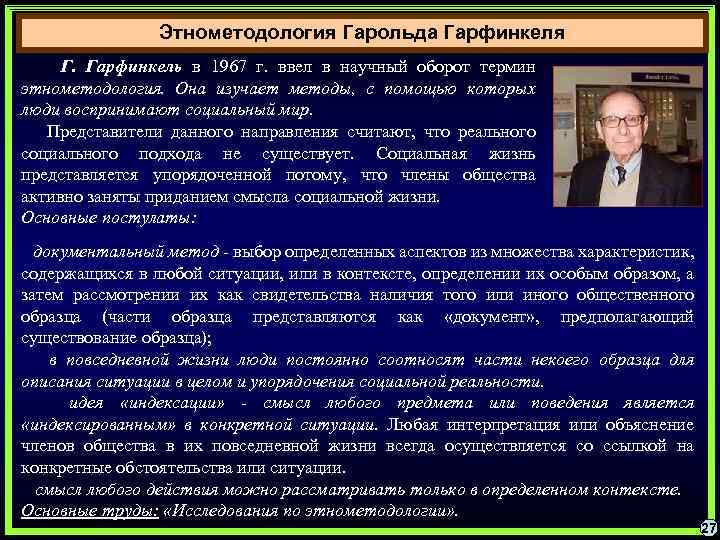 Этнометодология Гарольда Гарфинкеля

Г. Гарфинкель в 1967 г. ввел в научный оборот термин этнометодология. Она изучает методы, с помощью которых люди воспринимают социальный мир.

Представители данного направления считают, что реального социального подхода не существует. Социальная жизнь представляется упорядоченной потому, что члены общества активно заняты приданием смысла социальной жизни.

Основные постулаты:

документальный метод - выбор определенных аспектов из множества характеристик, содержащихся в любой ситуации, или в контексте, определении их особым образом, а затем рассмотрении их как свидетельства наличия того или иного общественного образца (части образца представляются как «документ», предполагающий существование образца);

в повседневной жизни люди постоянно соотносят части некоего образца для описания ситуации в целом и упорядочения социальной реальности.

идея «индексации» - смысл любого предмета или поведения является «индексированным» в конкретной ситуации. Любая интерпретация или объяснение членов общества в их повседневной жизни всегда осуществляется со ссылкой на конкретные обстоятельства или ситуации.

смысл любого действия можно рассматривать только в определенном контексте.

Основные труды: «Исследования по этнометодологии».

27